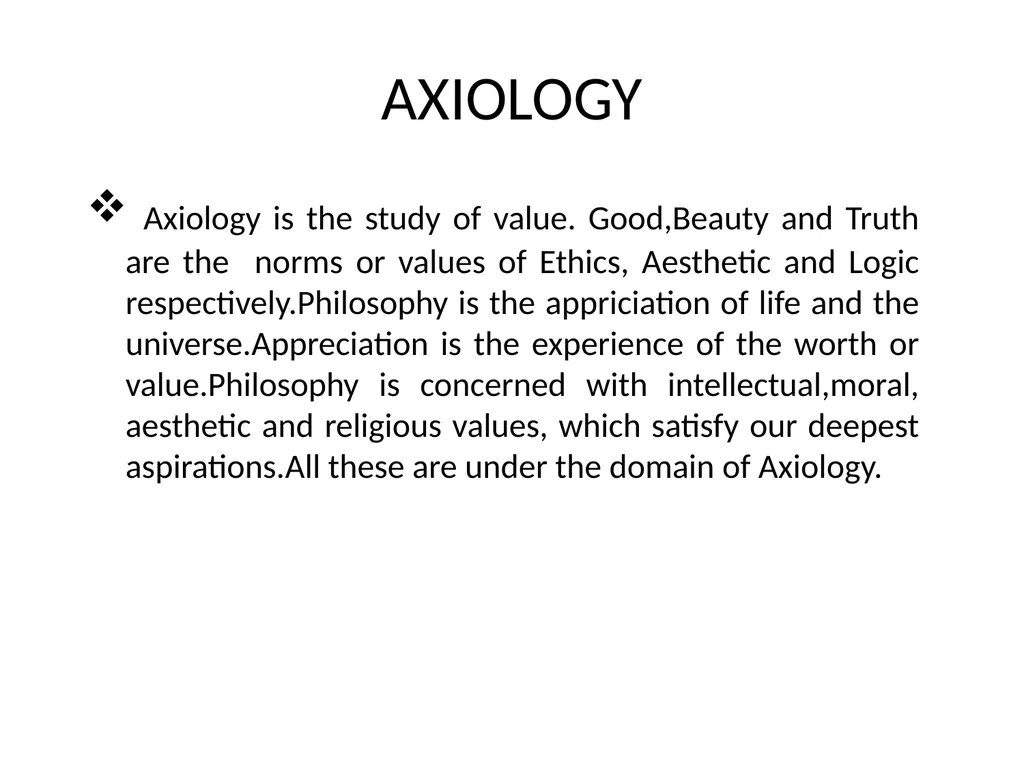 AXIOLOGY

❖ Axiology is the study of value. Good,Beauty and Truth are the norms or values of Ethics, Aesthetic and Logic respectively.Philosophy is the appriciation of life and the universe.Appreciation is the experience of the worth or value.Philosophy is concerned with intellectual,moral, aesthetic and religious values, which satisfy our deepest aspirations.All these are under the domain of Axiology.